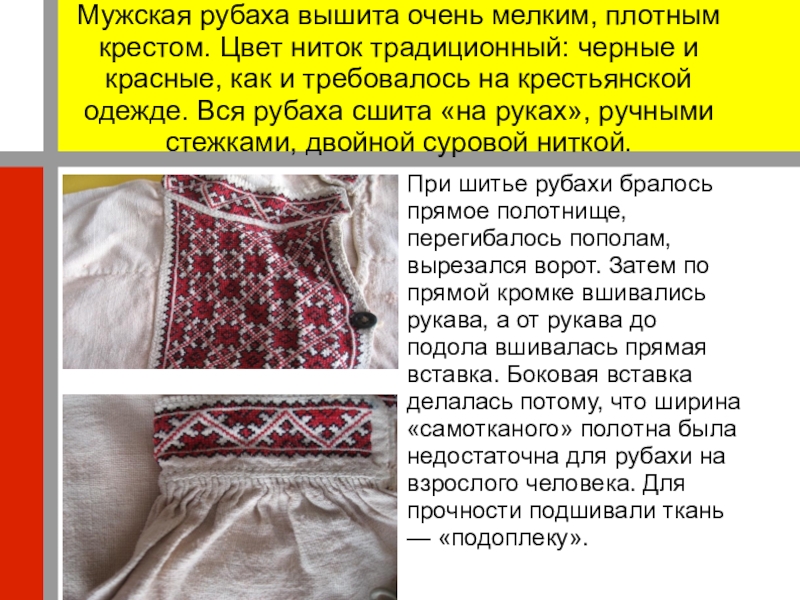 Мужская рубаха вышита очень мелким, плотным крестом. Цвет ниток традиционный: черные и красные, как и требовалось на крестьянской одежде. Вся рубаха сшита «на руках», ручными стежками, двойной суровой ниткой.

При шитье рубахи бралось прямое полотнище, перегибалось пополам, вырезался ворот. Затем по прямой кромке вшивались рукава, а от рукава до подола вшивалась прямая вставка. Боковая вставка делалась потому, что ширина «самотканого» полотна была недостаточна для рубахи на взрослого человека. Для прочности подшивали ткань — «подоплеку».